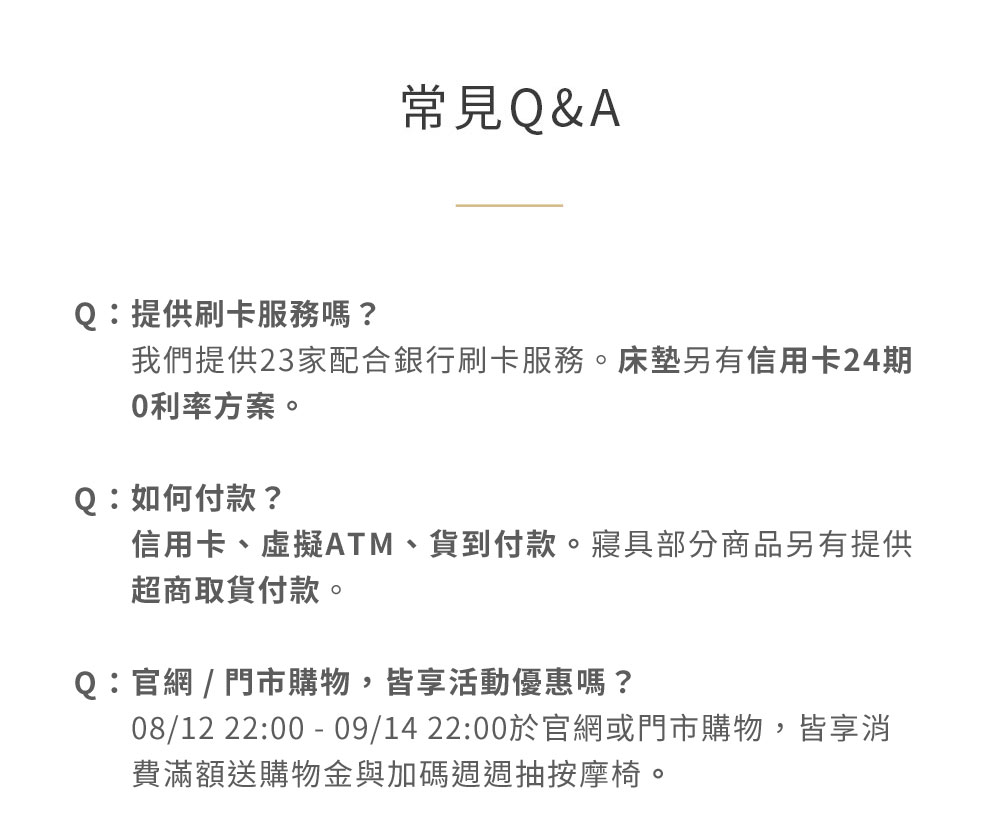 常見Q&A

Q：提供刷卡服務嗎？
我們提供23家配合銀行刷卡服務。床墊另有信用卡24期0利率方案。

Q：如何付款？
信用卡、虛擬ATM、貨到付款。寢具部分商品另有提供超商取貨付款。

Q：官網 / 門市購物，皆享活動優惠嗎？
08/12 22:00 - 09/14 22:00於官網或門市購物，皆享消費滿額送購物金與加碼週週抽按摩椅。